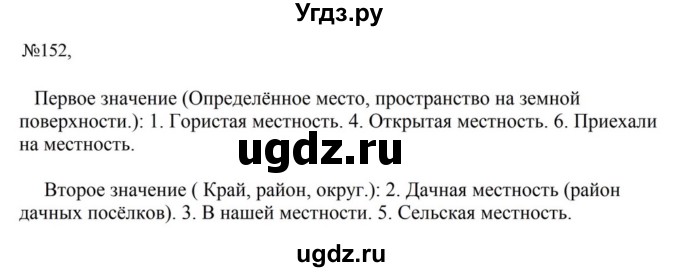 Угдз.ру

№152,

Первое значение (Определённое место, пространство на земной поверхности.): 1. Гористая местность. 4. Открытая местность. 6. Приехали на местность.

ugdz.ru

Второе значение ( Край, район, округ.): 2. Дачная местность (район дачных посёлков). 3. В нашей местности. 5. Сельская местность.

ugdz.ru